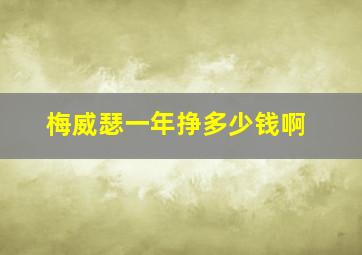 梅威瑟一年挣多少钱啊